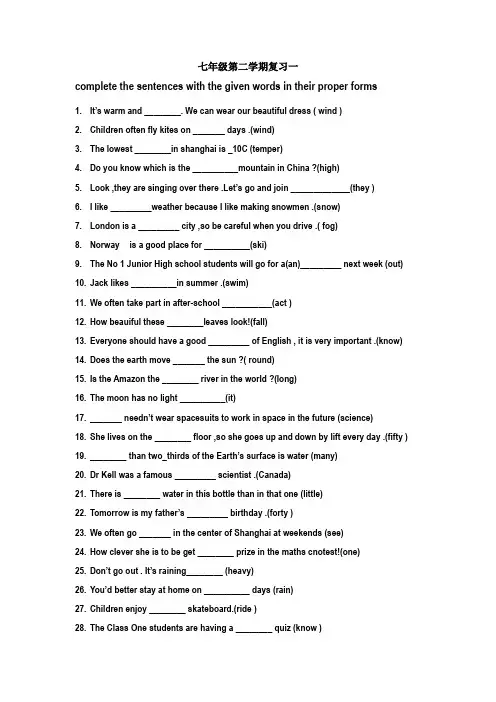 七年级第二学期复习一

complete the sentences with the given words in their proper forms

1. It's warm and ________. We can wear our beautiful dress ( wind )
2. Children often fly kites on _______ days .(wind)
3. The lowest ________in shanghai is _10C (temper)
4. Do you know which is the __________mountain in China ?(high)
5. Look ,they are singing over there .Let's go and join _____________(they )
6. I like _________weather because I like making snowmen .(snow)
7. London is a _________ city ,so be careful when you drive .( fog)
8. Norway is a good place for __________(ski)
9. The No 1 Junior High school students will go for a(an)_________ next week (out)
10. Jack likes __________in summer .(swim)
11. We often take part in after-school ___________(act )
12. How beauiful these ________leaves look!(fall)
13. Everyone should have a good _________ of English , it is very important .(know)
14. Does the earth move _______ the sun ?( round)
15. Is the Amazon the ________ river in the world ?(long)
16. The moon has no light __________(it)
17. _______ needn't wear spacesuits to work in space in the future (science)
18. She lives on the ________ floor ,so she goes up and down by lift every day .(fifty )
19. ________ than two_thirds of the Earth's surface is water (many)
20. Dr Kell was a famous _________ scientist .(Canada)
21. There is ________ water in this bottle than in that one (little)
22. Tomorrow is my father's _________ birthday .(forty )
23. We often go _______ in the center of Shanghai at weekends (see)
24. How clever she is to be get ________ prize in the maths cnotest!(one)
25. Don't go out . It's raining________ (heavy)
26. You'd better stay at home on __________ days (rain)
27. Children enjoy ________ skateboard.(ride )
28. The Class One students are having a ________ quiz (know )